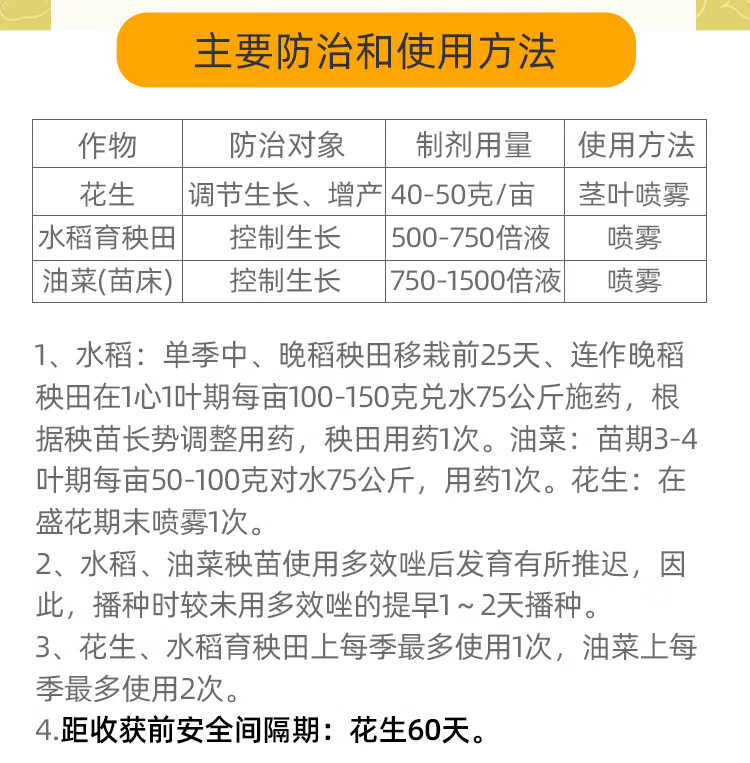 主要防治和使用方法

| 作物 | 防治对象 | 制剂用量 | 使用方法 |
|---|---|---|---|
| 花生 | 调节生长、增产 | 40-50克/亩 | 茎叶喷雾 |
| 水稻育秧田 | 控制生长 | 500-750倍液 | 喷雾 |
| 油菜(苗床) | 控制生长 | 750-1500倍液 | 喷雾 |

1、水稻：单季中、晚稻秧田移栽前25天、连作晚稻秧田在1心1叶期每亩100-150克兑水75公斤施药，根据秧苗长势调整用药，秧田用药1次。油菜：苗期3-4叶期每亩50-100克对水75公斤，用药1次。花生：在盛花期末喷雾1次。

2、水稻、油菜秧苗使用多效唑后发育有所推迟，因此，播种时较未用多效唑的提早1~2天播种。

3、花生、水稻育秧田上每季最多使用1次，油菜上每季最多使用2次。

4.距收获前安全间隔期：花生60天。